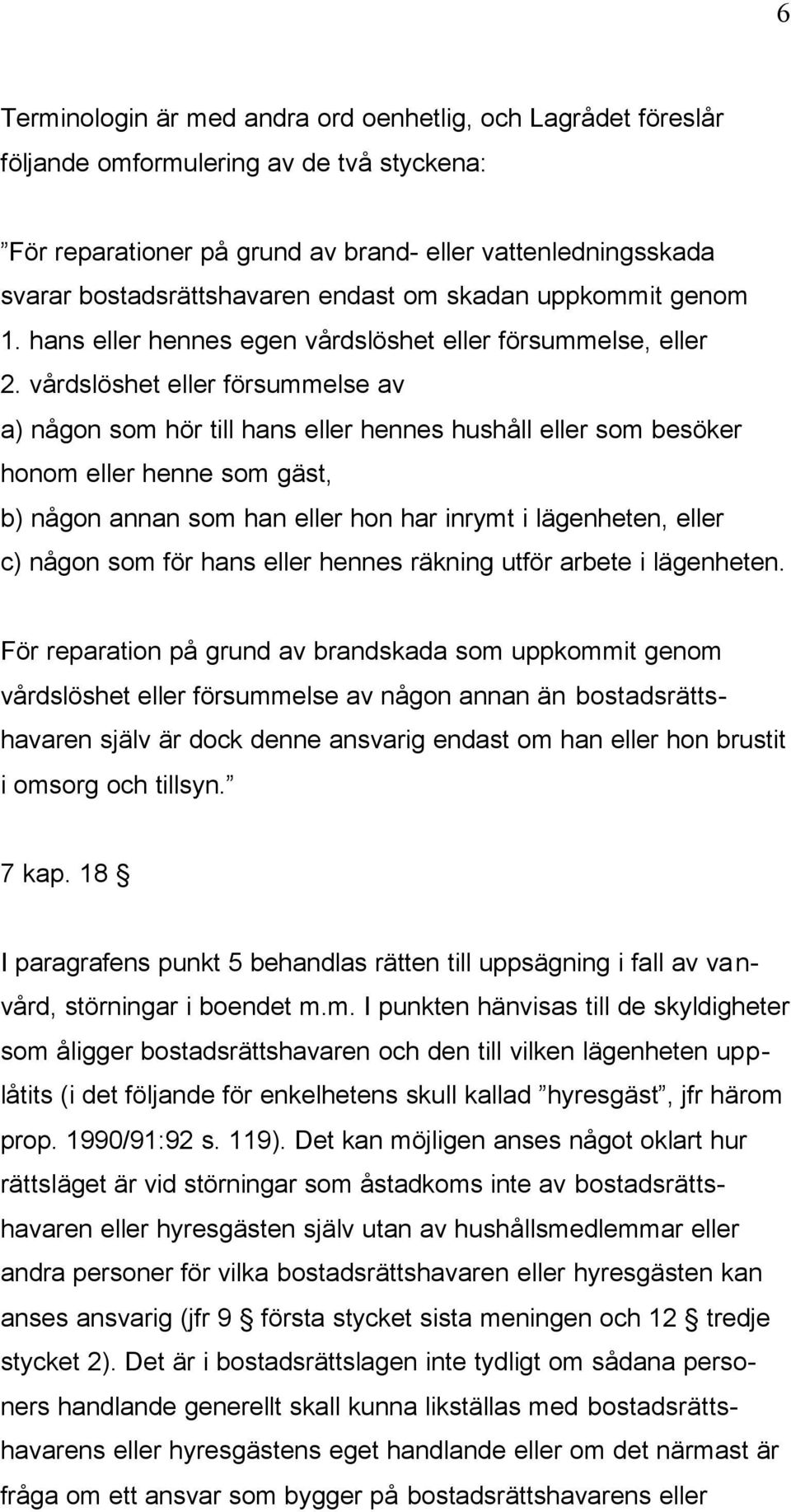 6

Terminologin är med andra ord oenhetlig, och Lagrådet föreslår följande omformulering av de två styckena:

”För reparationer på grund av brand- eller vattenledningsskada svarar bostadsrättshavaren endast om skadan uppkommit genom
1. hans eller hennes egen vårdslöshet eller försummelse, eller
2. vårdslöshet eller försummelse av
a) någon som hör till hans eller hennes hushåll eller som besöker honom eller henne som gäst,
b) någon annan som han eller hon har inrymt i lägenheten, eller
c) någon som för hans eller hennes räkning utför arbete i lägenheten.

För reparation på grund av brandskada som uppkommit genom vårdslöshet eller försummelse av någon annan än bostadsrättshavaren själv är dock denne ansvarig endast om han eller hon brustit i omsorg och tillsyn.”

7 kap. 18 §

I paragrafens punkt 5 behandlas rätten till uppsägning i fall av vanvård, störningar i boendet m.m. I punkten hänvisas till de skyldigheter som åligger bostadsrättshavaren och den till vilken lägenheten upplåtits (i det följande för enkelhetens skull kallad ”hyresgäst”, jfr härom prop. 1990/91:92 s. 119). Det kan möjligen anses något oklart hur rättsläget är vid störningar som åstadkoms inte av bostadsrättshavaren eller hyresgästen själv utan av hushållsmedlemmar eller andra personer för vilka bostadsrättshavaren eller hyresgästen kan anses ansvarig (jfr 9 § första stycket sista meningen och 12 § tredje stycket 2). Det är i bostadsrättslagen inte tydligt om sådana personers handlande generellt skall kunna likställas med bostadsrättshavarens eller hyresgästens eget handlande eller om det närmast är fråga om ett ansvar som bygger på bostadsrättshavarens eller